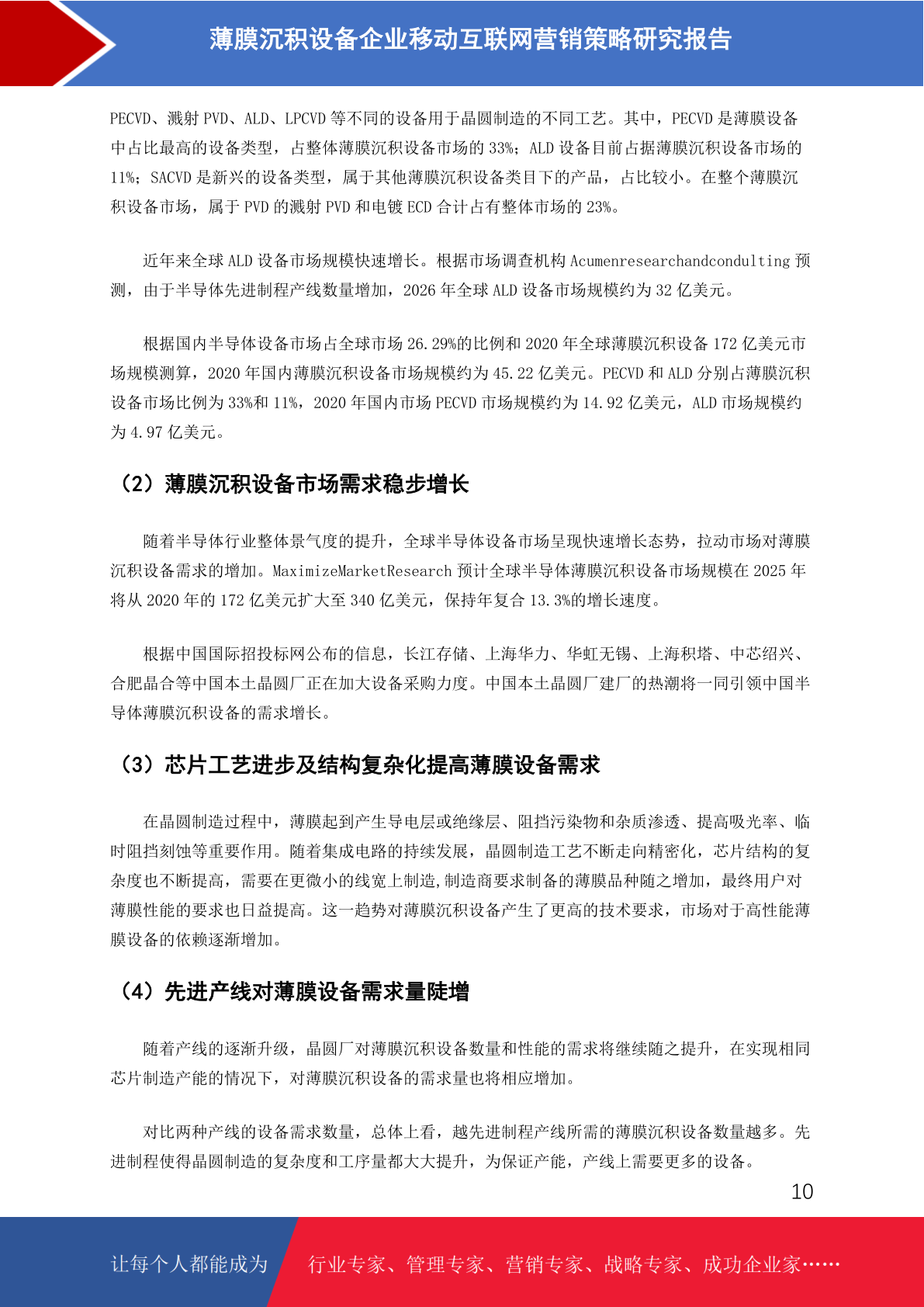 薄膜沉积设备企业移动互联网营销策略研究报告

PECVD、溅射 PVD、ALD、LPCVD 等不同的设备用于晶圆制造的不同工艺。其中，PECVD 是薄膜设备中占比最高的设备类型，占整体薄膜沉积设备市场的 33%；ALD 设备目前占据薄膜沉积设备市场的 11%；SACVD 是新兴的设备类型，属于其他薄膜沉积设备类目下的产品，占比较小。在整个薄膜沉积设备市场，属于 PVD 的溅射 PVD 和电镀 ECD 合计占有整体市场的 23%。

近年来全球 ALD 设备市场规模快速增长。根据市场调查机构 Acumenresearchandcondulting 预测，由于半导体先进制程产线数量增加，2026 年全球 ALD 设备市场规模约为 32 亿美元。

根据国内半导体设备市场占全球市场 26.29%的比例和 2020 年全球薄膜沉积设备 172 亿美元市场规模测算，2020 年国内薄膜沉积设备市场规模约为 45.22 亿美元。PECVD 和 ALD 分别占薄膜沉积设备市场比例为 33%和 11%，2020 年国内市场 PECVD 市场规模约为 14.92 亿美元，ALD 市场规模约为 4.97 亿美元。

（2）薄膜沉积设备市场需求稳步增长

随着半导体行业整体景气度的提升，全球半导体设备市场呈现快速增长态势，拉动市场对薄膜沉积设备需求的增加。MaximizeMarketResearch 预计全球半导体薄膜沉积设备市场规模在 2025 年将从 2020 年的 172 亿美元扩大至 340 亿美元，保持年复合 13.3%的增长速度。

根据中国国际招投标网公布的信息，长江存储、上海华力、华虹无锡、上海积塔、中芯绍兴、合肥晶合等中国本土晶圆厂正在加大设备采购力度。中国本土晶圆厂建厂的热潮将一同引领中国半导体薄膜沉积设备的需求增长。

（3）芯片工艺进步及结构复杂化提高薄膜设备需求

在晶圆制造过程中，薄膜起到产生导电层或绝缘层、阻挡污染物和杂质渗透、提高吸光率、临时阻挡刻蚀等重要作用。随着集成电路的持续发展，晶圆制造工艺不断走向精密化，芯片结构的复杂度也不断提高，需要在更微小的线宽上制造,制造商要求制备的薄膜品种随之增加，最终用户对薄膜性能的要求也日益提高。这一趋势对薄膜沉积设备产生了更高的技术要求，市场对于高性能薄膜设备的依赖逐渐增加。

（4）先进产线对薄膜设备需求量陡增

随着产线的逐渐升级，晶圆厂对薄膜沉积设备数量和性能的需求将继续随之提升，在实现相同芯片制造产能的情况下，对薄膜沉积设备的需求量也将相应增加。

对比两种产线的设备需求数量，总体上看，越先进制程产线所需的薄膜沉积设备数量越多。先进制程使得晶圆制造的复杂度和工序量都大大提升，为保证产能，产线上需要更多的设备。

10

让每个人都能成为 行业专家、管理专家、营销专家、战略专家、成功企业家……